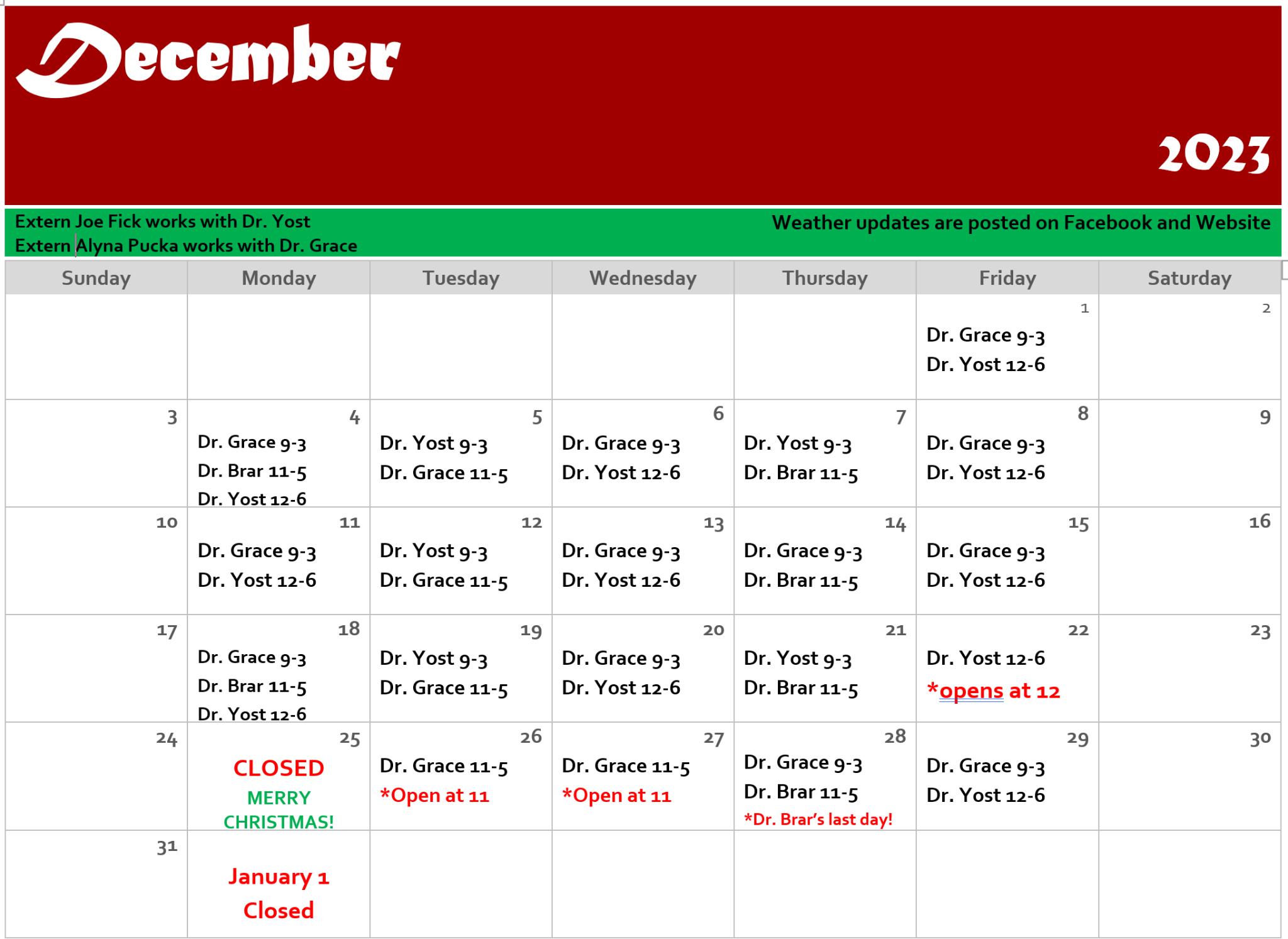 December

2023

Extern Joe Fick works with Dr. Yost
Extern Alyna Pucka works with Dr. Grace

Weather updates are posted on Facebook and Website

| Sunday | Monday | Tuesday | Wednesday | Thursday | Friday | Saturday |
|---|---|---|---|---|---|---|
| | | | | | 1 Dr. Grace 9-3 Dr. Yost 12-6 | 2 |
| 3 | 4 Dr. Grace 9-3 Dr. Brar 11-5 Dr. Yost 12-6 | 5 Dr. Yost 9-3 Dr. Grace 11-5 | 6 Dr. Grace 9-3 Dr. Yost 12-6 | 7 Dr. Yost 9-3 Dr. Brar 11-5 | 8 Dr. Grace 9-3 Dr. Yost 12-6 | 9 |
| 10 | 11 Dr. Grace 9-3 Dr. Yost 12-6 | 12 Dr. Yost 9-3 Dr. Grace 11-5 | 13 Dr. Grace 9-3 Dr. Yost 12-6 | 14 Dr. Grace 9-3 Dr. Brar 11-5 | 15 Dr. Grace 9-3 Dr. Yost 12-6 | 16 |
| 17 | 18 Dr. Grace 9-3 Dr. Brar 11-5 Dr. Yost 12-6 | 19 Dr. Yost 9-3 Dr. Grace 11-5 | 20 Dr. Grace 9-3 Dr. Yost 12-6 | 21 Dr. Yost 9-3 Dr. Brar 11-5 | 22 Dr. Yost 12-6 *opens at 12 | 23 |
| 24 | 25 CLOSED MERRY CHRISTMAS! | 26 Dr. Grace 11-5 *Open at 11 | 27 Dr. Grace 11-5 *Open at 11 | 28 Dr. Grace 9-3 Dr. Brar 11-5 *Dr. Brar's last day! | 29 Dr. Grace 9-3 Dr. Yost 12-6 | 30 |
| 31 | January 1 Closed | | | | | |